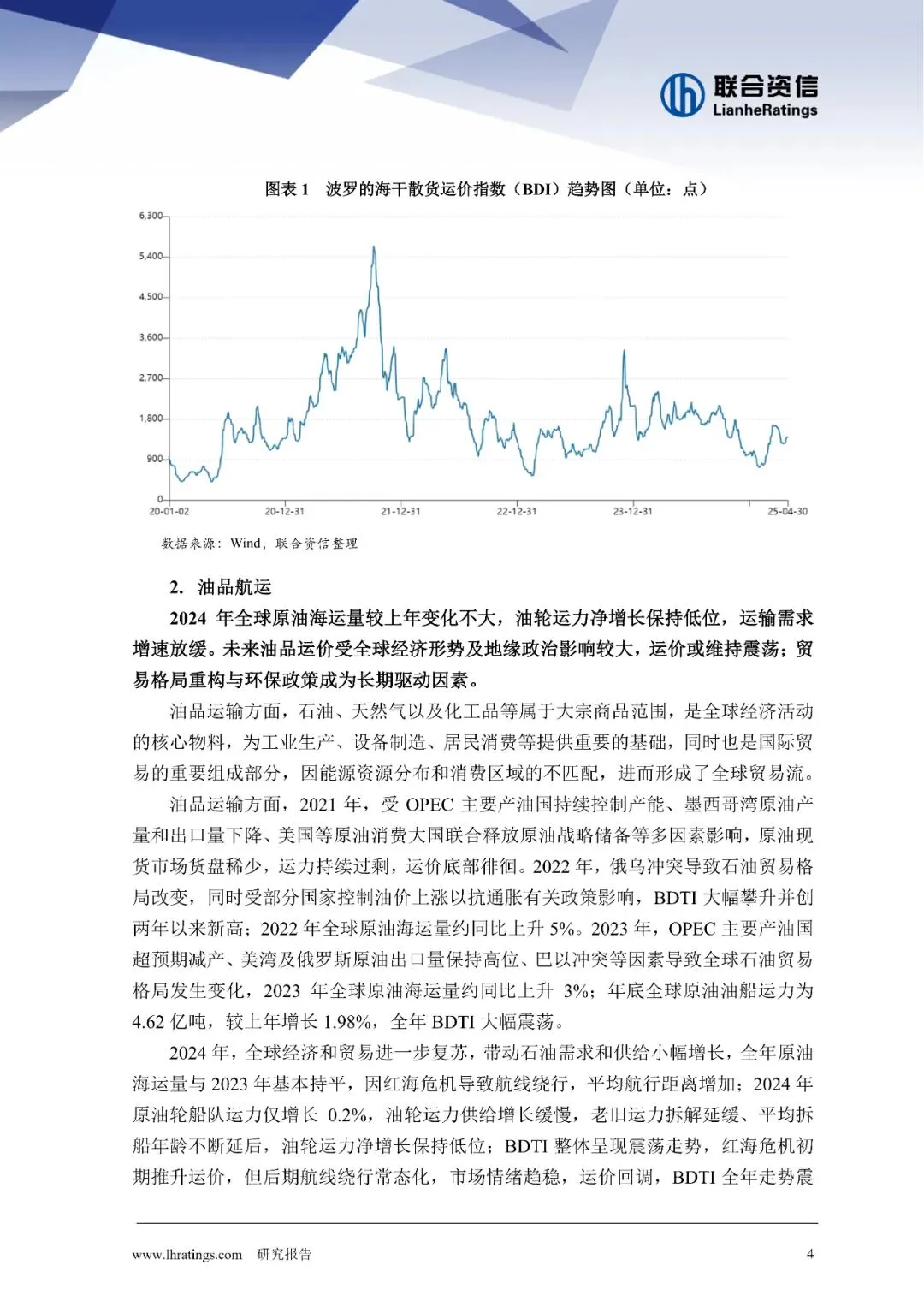 联合资信
LianheRatings

图表 1 波罗的海干散货运价指数（BDI）趋势图（单位：点）

6,300
5,400
4,500
3,600
2,700
1,800
900
0
20-01-02
20-12-31
21-12-31
22-12-31
23-12-31
25-04-30

数据来源：Wind，联合资信整理

2. 油品航运

2024 年全球原油海运量较上年变化不大，油轮运力净增长保持低位，运输需求增速放缓。未来油品运价受全球经济形势及地缘政治影响较大，运价或维持震荡；贸易格局重构与环保政策成为长期驱动因素。

油品运输方面，石油、天然气以及化工品等属于大宗商品范围，是全球经济活动的核心物料，为工业生产、设备制造、居民消费等提供重要的基础，同时也是国际贸易的重要组成部分，因能源资源分布和消费区域的不匹配，进而形成了全球贸易流。

油品运输方面，2021 年，受 OPEC 主要产油国持续控制产能、墨西哥湾原油产量和出口量下降、美国等原油消费大国联合释放原油战略储备等多因素影响，原油现货市场货盘稀少，运力持续过剩，运价底部徘徊。2022 年，俄乌冲突导致石油贸易格局改变，同时受部分国家控制油价上涨以抗通胀有关政策影响，BDTI 大幅攀升并创两年以来新高；2022 年全球原油海运量约同比上升 5%。2023 年，OPEC 主要产油国超预期减产、美湾及俄罗斯原油出口量保持高位、巴以冲突等因素导致全球石油贸易格局发生变化，2023 年全球原油海运量约同比上升 3%；年底全球原油油船运力为 4.62 亿吨，较上年增长 1.98%，全年 BDTI 大幅震荡。

2024 年，全球经济和贸易进一步复苏，带动石油需求和供给小幅增长，全年原油海运量与 2023 年基本持平，因红海危机导致航线绕行，平均航行距离增加；2024 年原油轮船队运力仅增长 0.2%，油轮运力供给增长缓慢，老旧运力拆解延缓、平均拆船年龄不断延后，油轮运力净增长保持低位；BDTI 整体呈现震荡走势，红海危机初期推升运价，但后期航线绕行常态化，市场情绪趋稳，运价回调，BDTI 全年走势震

www.lhratings.com 研究报告 4